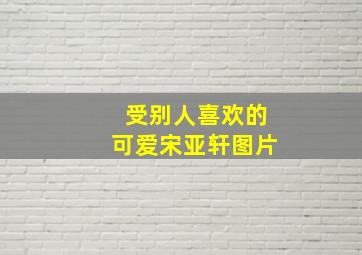 受别人喜欢的
可爱宋亚轩图片